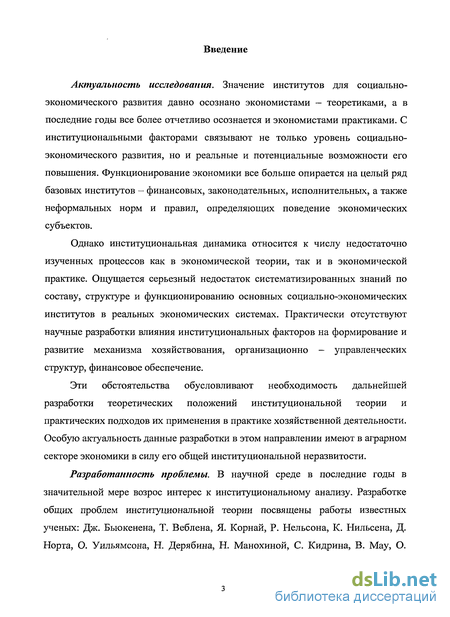 Введение

Актуальность исследования. Значение институтов для социально-экономического развития давно осознано экономистами – теоретиками, а в последние годы все более отчетливо осознается и экономистами практиками. С институциональными факторами связывают не только уровень социально-экономического развития, но и реальные и потенциальные возможности его повышения. Функционирование экономики все больше опирается на целый ряд базовых институтов – финансовых, законодательных, исполнительных, а также неформальных норм и правил, определяющих поведение экономических субъектов.

Однако институциональная динамика относится к числу недостаточно изученных процессов как в экономической теории, так и в экономической практике. Ощущается серьезный недостаток систематизированных знаний по составу, структуре и функционированию основных социально-экономических институтов в реальных экономических системах. Практически отсутствуют научные разработки влияния институциональных факторов на формирование и развитие механизма хозяйствования, организационно – управленческих структур, финансовое обеспечение.

Эти обстоятельства обусловливают необходимость дальнейшей разработки теоретических положений институциональной теории и практических подходов их применения в практике хозяйственной деятельности. Особую актуальность данные разработки в этом направлении имеют в аграрном секторе экономики в силу его общей институциональной неразвитости.

Разработанность проблемы. В научной среде в последние годы в значительной мере возрос интерес к институциональному анализу. Разработке общих проблем институциональной теории посвящены работы известных ученых: Дж. Бьюкенена, Т. Веблена, Я. Корнай, Р. Нельсона, К. Нильсена, Д. Норта, О. Уильямсона, Н. Дерябина, Н. Манохиной, С. Кидрина, В. Мау, О.

3

dsLib.net
библиотека диссертаций